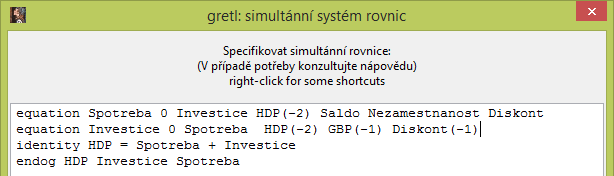 gretl: simultánní systém rovnic

Specifikovat simultánní rovnice:
(V případě potřeby konzultujte nápovědu)
right-click for some shortcuts

equation Spotreba 0 Investice HDP(-2) Saldo Nezamestnanost Diskont
equation Investice 0 Spotreba HDP(-2) GBP(-1) Diskont(-1)
identity HDP = Spotreba + Investice
endog HDP Investice Spotreba